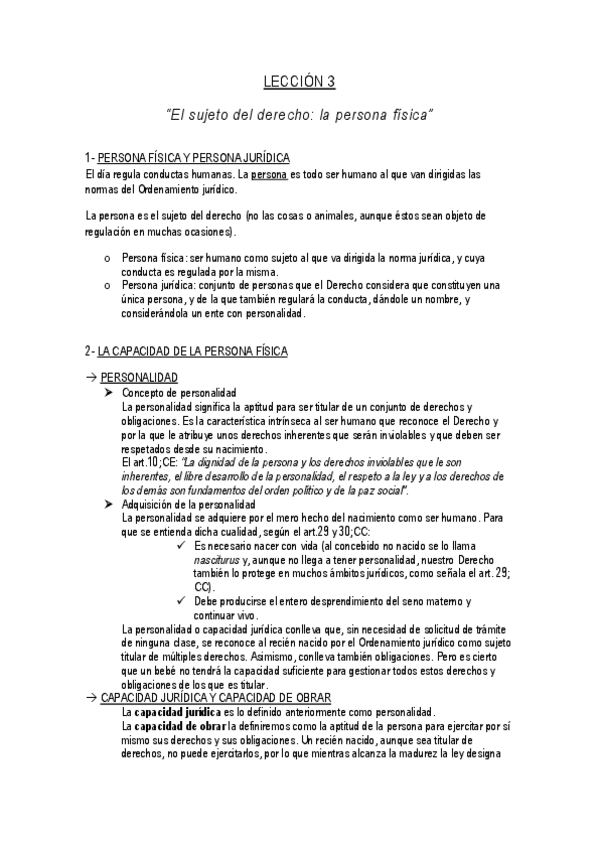 LECCIÓN 3

"El sujeto del derecho: la persona física"

1- PERSONA FÍSICA Y PERSONA JURÍDICA
El día regula conductas humanas. La persona es todo ser humano al que van dirigidas las normas del Ordenamiento jurídico.

La persona es el sujeto del derecho (no las cosas o animales, aunque éstos sean objeto de regulación en muchas ocasiones).

o Persona física: ser humano como sujeto al que va dirigida la norma jurídica, y cuya conducta es regulada por la misma.
o Persona jurídica: conjunto de personas que el Derecho considera que constituyen una única persona, y de la que también regulará la conducta, dándole un nombre, y considerándola un ente con personalidad.

2- LA CAPACIDAD DE LA PERSONA FÍSICA

→ PERSONALIDAD
➤ Concepto de personalidad
La personalidad significa la aptitud para ser titular de un conjunto de derechos y obligaciones. Es la característica intrínseca al ser humano que reconoce el Derecho y por la que le atribuye unos derechos inherentes que serán inviolables y que deben ser respetados desde su nacimiento.
El art.10;CE: "La dignidad de la persona y los derechos inviolables que le son inherentes, el libre desarrollo de la personalidad, el respeto a la ley y a los derechos de los demás son fundamentos del orden político y de la paz social".
➤ Adquisición de la personalidad
La personalidad se adquiere por el mero hecho del nacimiento como ser humano. Para que se entienda dicha cualidad, según el art.29 y 30;CC:
✓ Es necesario nacer con vida (al concebido no nacido se lo llama nasciturus y, aunque no llega a tener personalidad, nuestro Derecho también lo protege en muchos ámbitos jurídicos, como señala el art. 29; CC).
✓ Debe producirse el entero desprendimiento del seno materno y continuar vivo.
La personalidad o capacidad jurídica conlleva que, sin necesidad de solicitud de trámite de ninguna clase, se reconoce al recién nacido por el Ordenamiento jurídico como sujeto titular de múltiples derechos. Asimismo, conlleva también obligaciones. Pero es cierto que un bebé no tendrá la capacidad suficiente para gestionar todos estos derechos y obligaciones de los que es titular.
→ CAPACIDAD JURÍDICA Y CAPACIDAD DE OBRAR
La capacidad jurídica es lo definido anteriormente como personalidad.
La capacidad de obrar la definiremos como la aptitud de la persona para ejercitar por sí mismo sus derechos y sus obligaciones. Un recién nacido, aunque sea titular de derechos, no puede ejercitarlos, por lo que mientras alcanza la madurez la ley designa